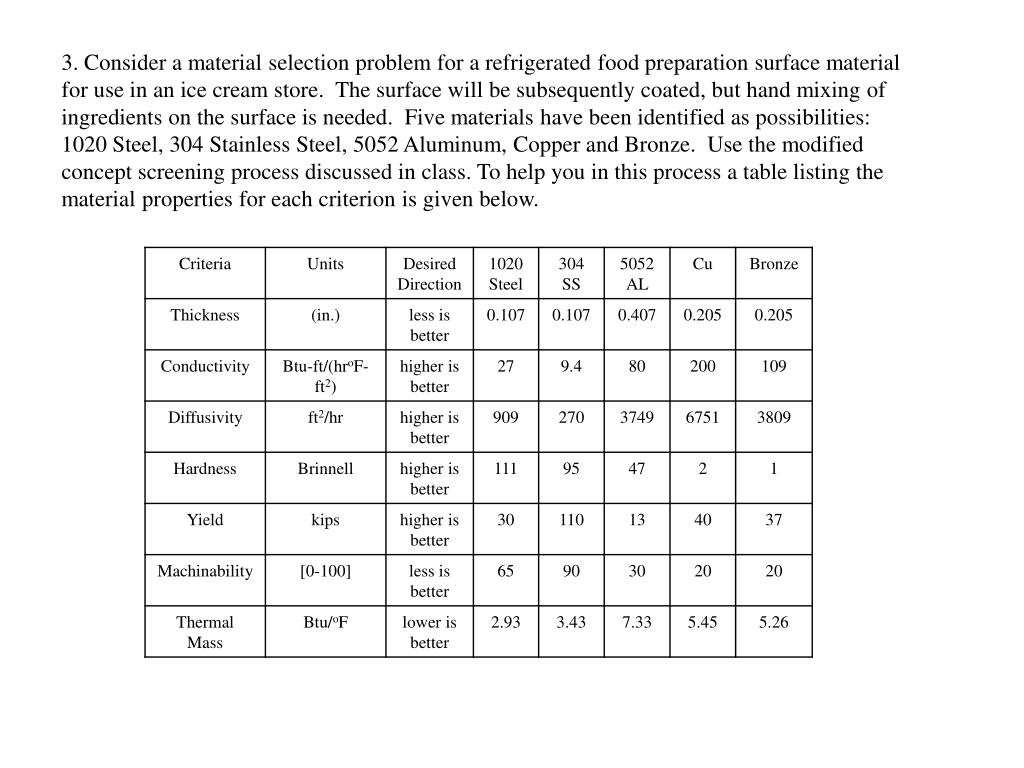 3. Consider a material selection problem for a refrigerated food preparation surface material for use in an ice cream store. The surface will be subsequently coated, but hand mixing of ingredients on the surface is needed. Five materials have been identified as possibilities: 1020 Steel, 304 Stainless Steel, 5052 Aluminum, Copper and Bronze. Use the modified concept screening process discussed in class. To help you in this process a table listing the material properties for each criterion is given below.

| Criteria | Units | Desired Direction | 1020 Steel | 304 SS | 5052 AL | Cu | Bronze |
|---|---|---|---|---|---|---|---|
| Thickness | (in.) | less is better | 0.107 | 0.107 | 0.407 | 0.205 | 0.205 |
| Conductivity | Btu-ft/(hr$^o$F-ft$^2$) | higher is better | 27 | 9.4 | 80 | 200 | 109 |
| Diffusivity | ft$^2$/hr | higher is better | 909 | 270 | 3749 | 6751 | 3809 |
| Hardness | Brinnell | higher is better | 111 | 95 | 47 | 2 | 1 |
| Yield | kips | higher is better | 30 | 110 | 13 | 40 | 37 |
| Machinability | [0-100] | less is better | 65 | 90 | 30 | 20 | 20 |
| Thermal Mass | Btu/$^o$F | lower is better | 2.93 | 3.43 | 7.33 | 5.45 | 5.26 |